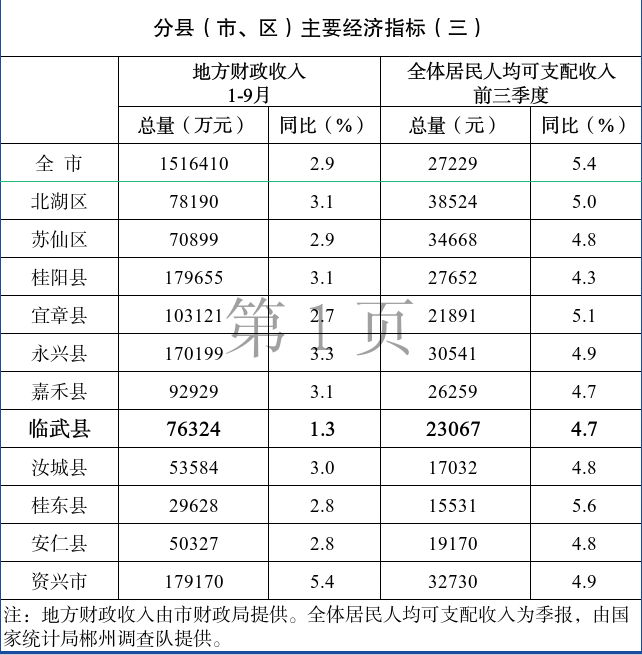 分县（市、区）主要经济指标（三）

|  | 地方财政收入 1-9月 |  | 全体居民人均可支配收入 前三季度 |  |
|---|---|---|---|---|
|  | 总量（万元） | 同比（%） | 总量（元） | 同比（%） |
| 全 市 | 1516410 | 2.9 | 27229 | 5.4 |
| 北湖区 | 78190 | 3.1 | 38524 | 5.0 |
| 苏仙区 | 70899 | 2.9 | 34668 | 4.8 |
| 桂阳县 | 179655 | 3.1 | 27652 | 4.3 |
| 宜章县 | 103121 | 2.7 | 21891 | 5.1 |
| 永兴县 | 170199 | 3.3 | 30541 | 4.9 |
| 嘉禾县 | 92929 | 3.1 | 26259 | 4.7 |
| 临武县 | 76324 | 1.3 | 23067 | 4.7 |
| 汝城县 | 53584 | 3.0 | 17032 | 4.8 |
| 桂东县 | 29628 | 2.8 | 15531 | 5.6 |
| 安仁县 | 50327 | 2.8 | 19170 | 4.8 |
| 资兴市 | 179170 | 5.4 | 32730 | 4.9 |

注：地方财政收入由市财政局提供。全体居民人均可支配收入为季报，由国家统计局郴州调查队提供。

第1页